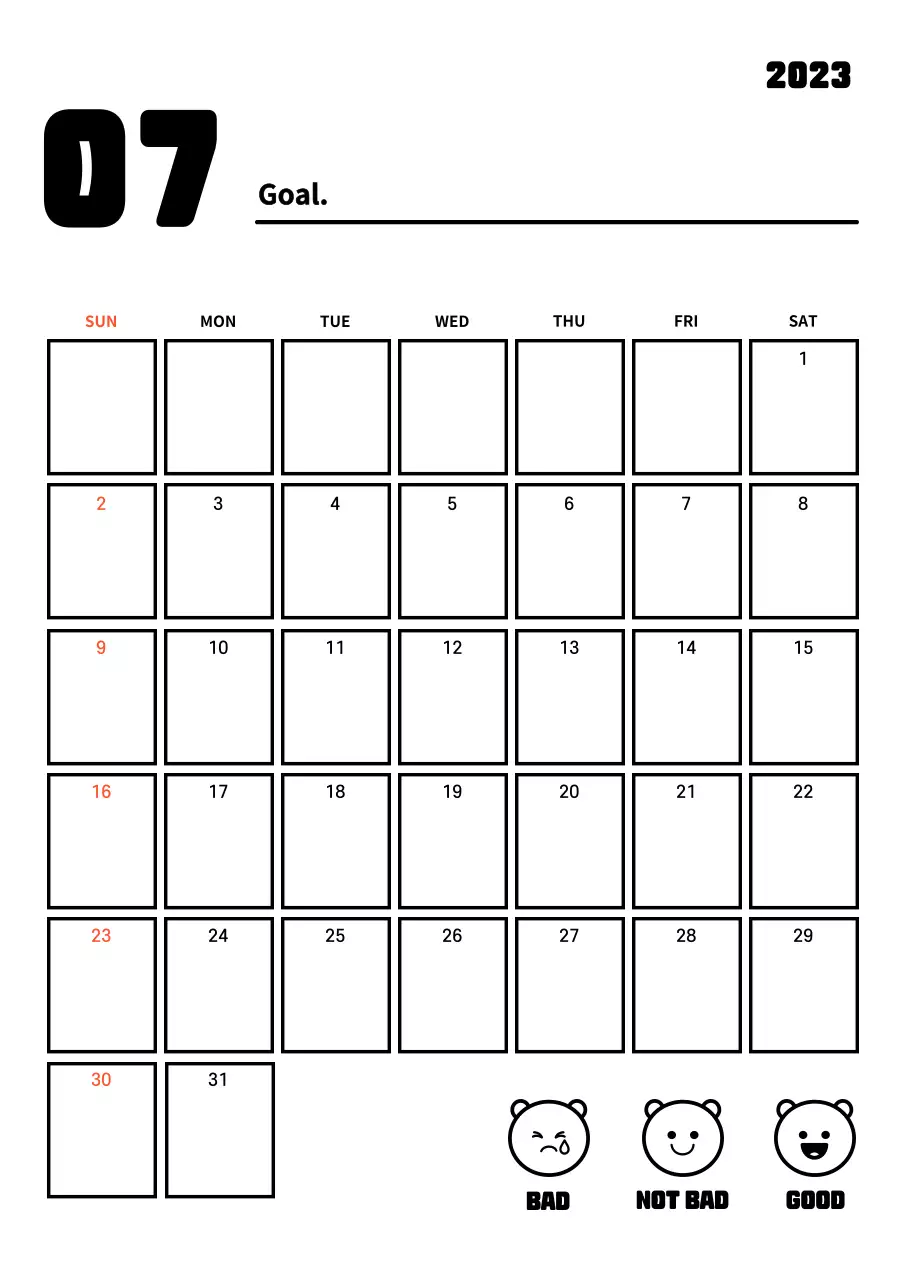 2023

07

Goal.

| SUN | MON | TUE | WED | THU | FRI | SAT |
|---|---|---|---|---|---|---|
| | | | | | | 1 |
| 2 | 3 | 4 | 5 | 6 | 7 | 8 |
| 9 | 10 | 11 | 12 | 13 | 14 | 15 |
| 16 | 17 | 18 | 19 | 20 | 21 | 22 |
| 23 | 24 | 25 | 26 | 27 | 28 | 29 |
| 30 | 31 | | | | | |

BAD NOT BAD GOOD